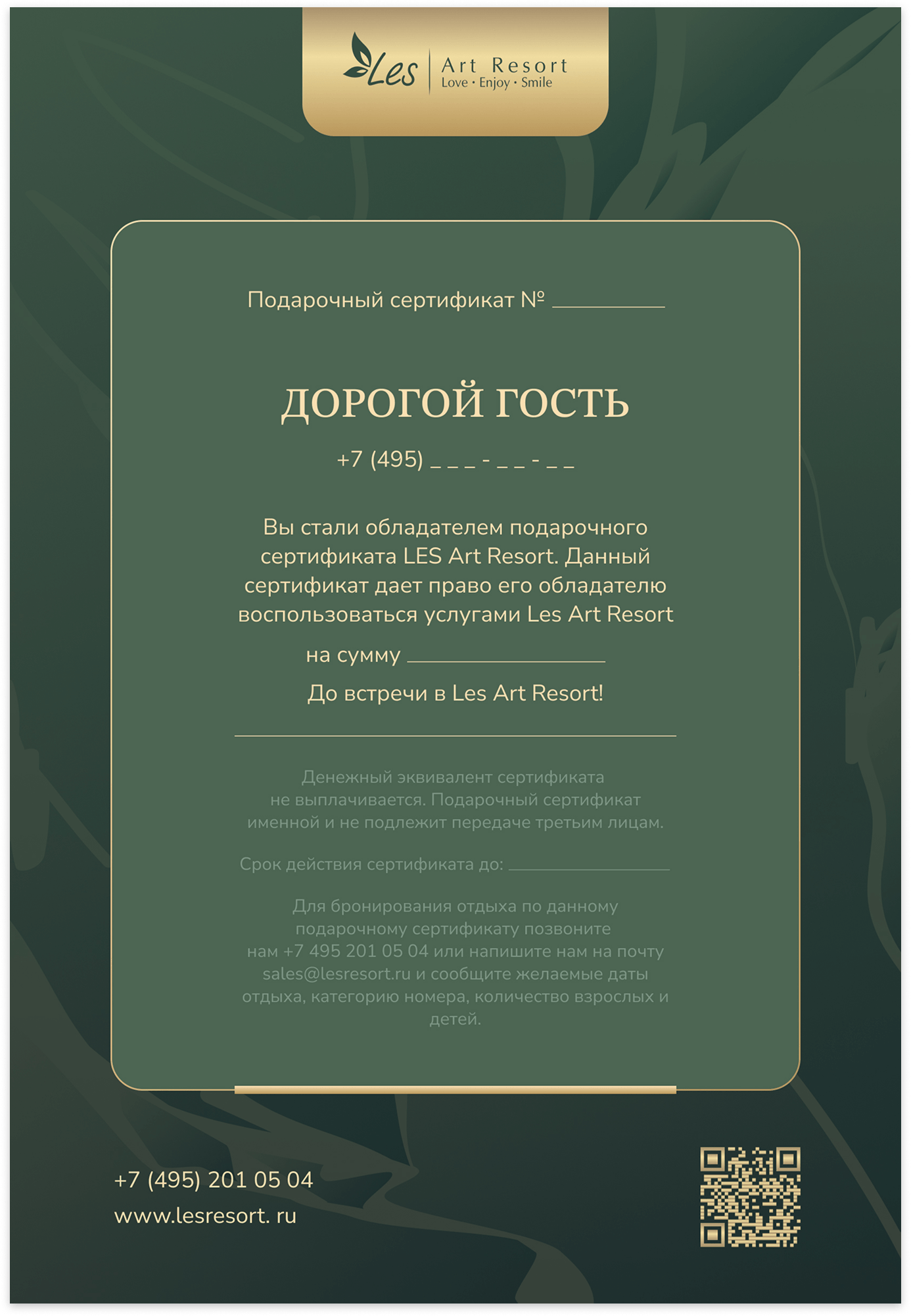 Les Art Resort
Love • Enjoy • Smile

Подарочный сертификат № ____

ДОРОГОЙ ГОСТЬ

+7 (495) _ _ _ - _ _ - _ _

Вы стали обладателем подарочного сертификата LES Art Resort. Данный сертификат дает право его обладателю воспользоваться услугами Les Art Resort

на сумму ____

До встречи в Les Art Resort!

Денежный эквивалент сертификата не выплачивается. Подарочный сертификат именной и не подлежит передаче третьим лицам.

Срок действия сертификата до: ____

Для бронирования отдыха по данному подарочному сертификату позвоните нам +7 495 201 05 04 или напишите нам на почту sales@lesresort.ru и сообщите желаемые даты отдыха, категорию номера, количество взрослых и детей.

+7 (495) 201 05 04
www.lesresort. ru